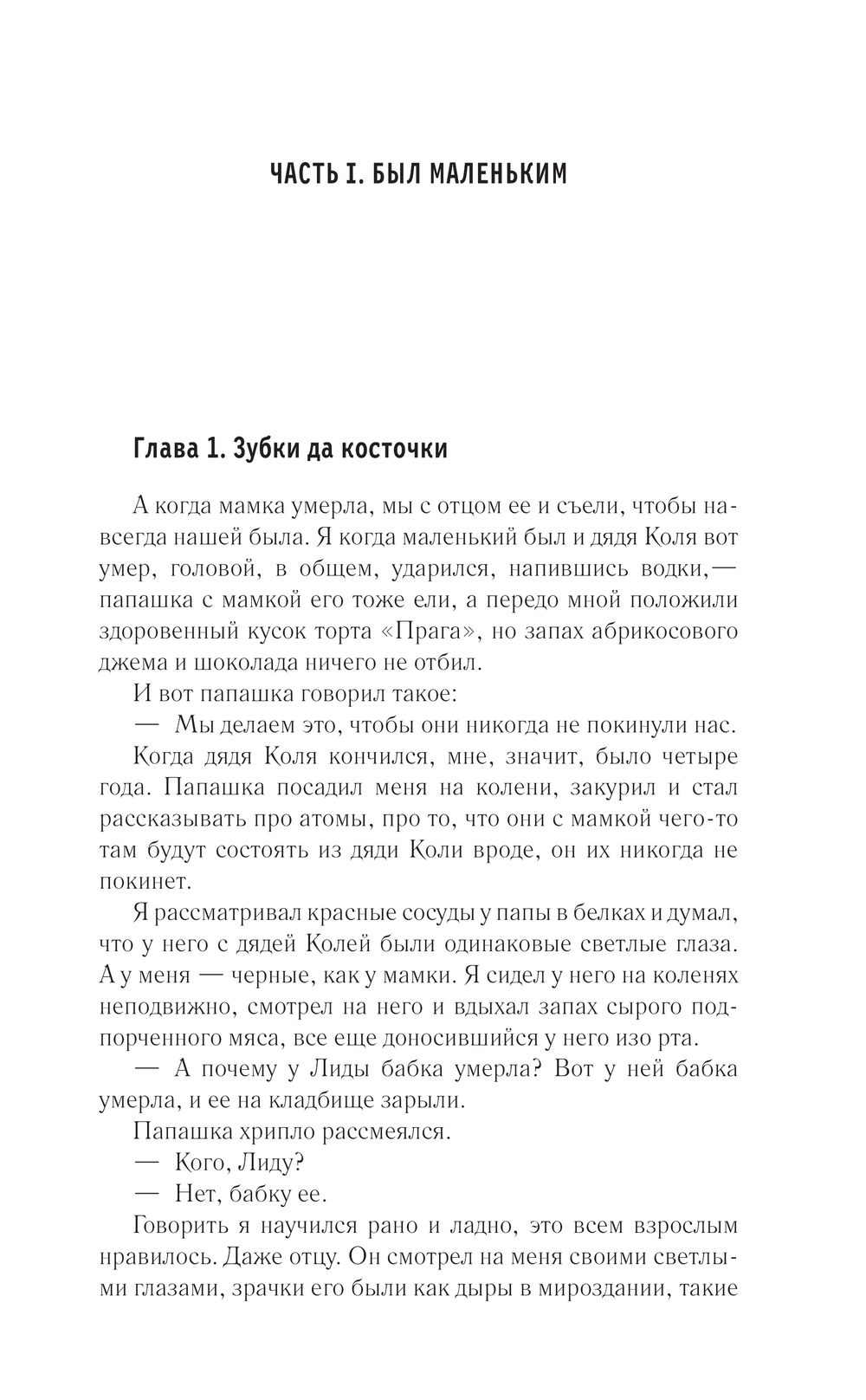 ЧАСТЬ I. БЫЛ МАЛЕНЬКИМ

Глава 1. Зубки да косточки

А когда мамка умерла, мы с отцом ее и съели, чтобы навсегда нашей была. Я когда маленький был и дядя Коля вот умер, головой, в общем, ударился, напившись водки,— папашка с мамкой его тоже ели, а передо мной положили здоровенный кусок торта «Прага», но запах абрикосового джема и шоколада ничего не отбил.

И вот папашка говорил такое:

— Мы делаем это, чтобы они никогда не покинули нас.

Когда дядя Коля кончился, мне, значит, было четыре года. Папашка посадил меня на колени, закурил и стал рассказывать про атомы, про то, что они с мамкой чего-то там будут состоять из дяди Коли вроде, он их никогда не покинет.

Я рассматривал красные сосуды у папы в белках и думал, что у него с дядей Колей были одинаковые светлые глаза. А у меня — черные, как у мамки. Я сидел у него на коленях неподвижно, смотрел на него и вдыхал запах сырого подпорченного мяса, все еще доносившийся у него изо рта.

— А почему у Лиды бабка умерла? Вот у ней бабка умерла, и ее на кладбище зарыли.

Папашка хрипло рассмеялся.

— Кого, Лиду?

— Нет, бабку ее.

Говорить я научился рано и ладно, это всем взрослым нравилось. Даже отцу. Он смотрел на меня своими светлыми глазами, зрачки его были как дыры в мироздании, такие